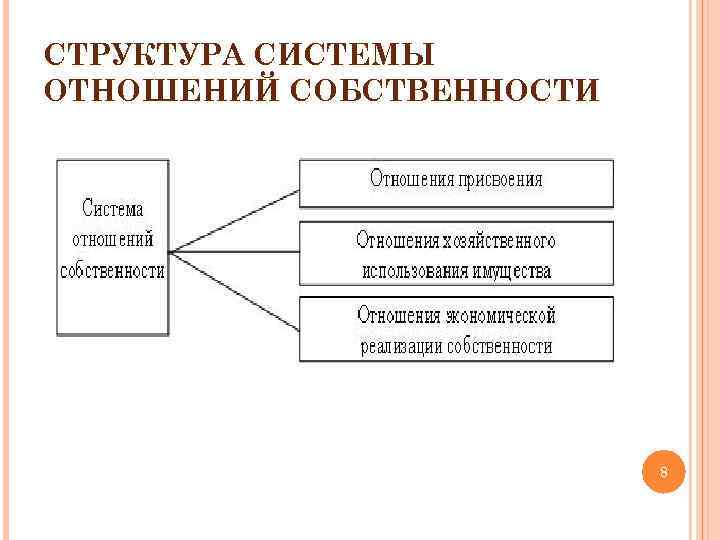 СТРУКТУРА СИСТЕМЫ ОТНОШЕНИЙ СОБСТВЕННОСТИ

Система отношений собственности

Отношения присвоения

Отношения хозяйственного использования имущества

Отношения экономической реализации собственности

8